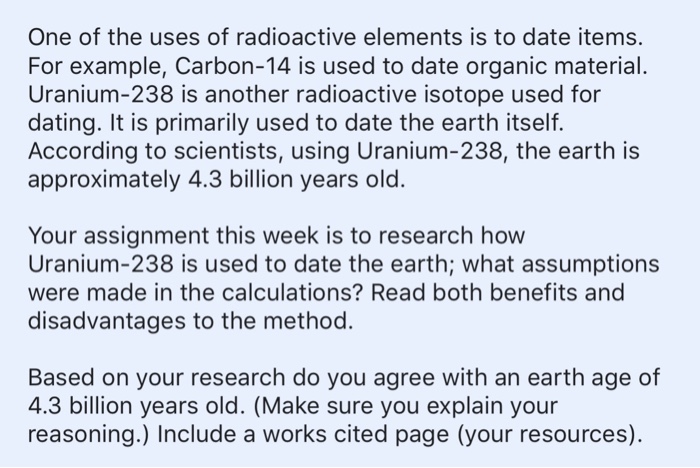 One of the uses of radioactive elements is to date items. For example, Carbon-14 is used to date organic material. Uranium-238 is another radioactive isotope used for dating. It is primarily used to date the earth itself. According to scientists, using Uranium-238, the earth is approximately 4.3 billion years old.

Your assignment this week is to research how Uranium-238 is used to date the earth; what assumptions were made in the calculations? Read both benefits and disadvantages to the method.

Based on your research do you agree with an earth age of 4.3 billion years old. (Make sure you explain your reasoning.) Include a works cited page (your resources).